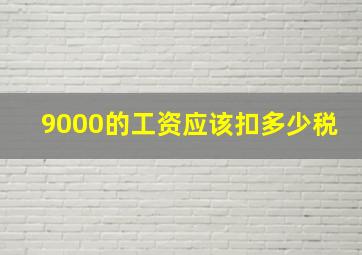 9000的工资应该扣多少税